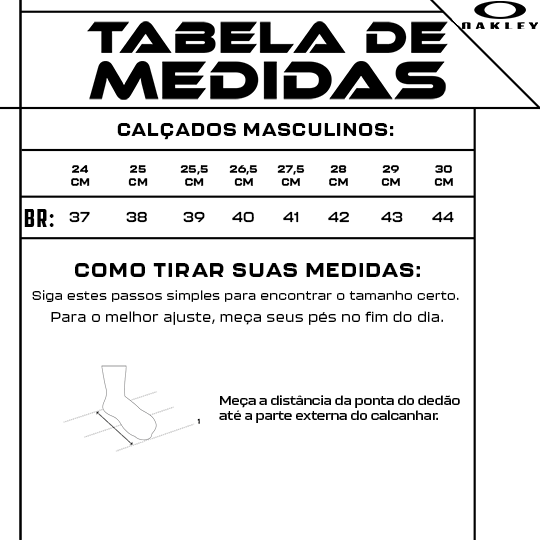 OAKLEY

TABELA DE MEDIDAS

CALÇADOS MASCULINOS:

| | 24 CM | 25 CM | 25,5 CM | 26,5 CM | 27,5 CM | 28 CM | 29 CM | 30 CM |
|---|---|---|---|---|---|---|---|---|
| BR: | 37 | 38 | 39 | 40 | 41 | 42 | 43 | 44 |

COMO TIRAR SUAS MEDIDAS:

Siga estes passos simples para encontrar o tamanho certo.

Para o melhor ajuste, meça seus pés no fim do dia.

1

Meça a distância da ponta do dedão até a parte externa do calcanhar.